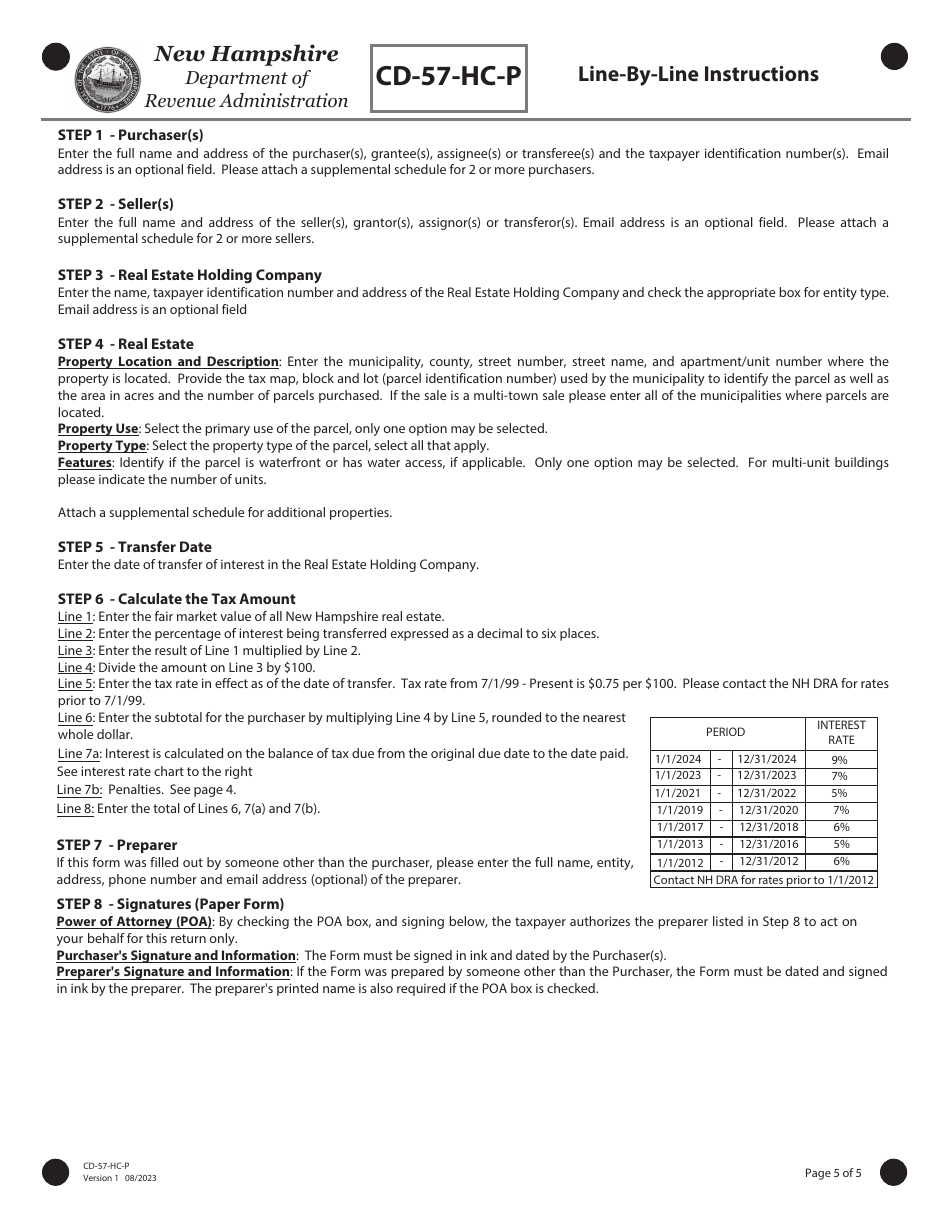 New Hampshire
Department of
Revenue Administration

CD-57-HC-P

Line-By-Line Instructions

STEP 1 - Purchaser(s)
Enter the full name and address of the purchaser(s), grantee(s), assignee(s) or transferee(s) and the taxpayer identification number(s). Email address is an optional field. Please attach a supplemental schedule for 2 or more purchasers.

STEP 2 - Seller(s)
Enter the full name and address of the seller(s), grantor(s), assignor(s) or transferor(s). Email address is an optional field. Please attach a supplemental schedule for 2 or more sellers.

STEP 3 - Real Estate Holding Company
Enter the name, taxpayer identification number and address of the Real Estate Holding Company and check the appropriate box for entity type. Email address is an optional field

STEP 4 - Real Estate
Property Location and Description: Enter the municipality, county, street number, street name, and apartment/unit number where the property is located. Provide the tax map, block and lot (parcel identification number) used by the municipality to identify the parcel as well as the area in acres and the number of parcels purchased. If the sale is a multi-town sale please enter all of the municipalities where parcels are located.
Property Use: Select the primary use of the parcel, only one option may be selected.
Property Type: Select the property type of the parcel, select all that apply.
Features: Identify if the parcel is waterfront or has water access, if applicable. Only one option may be selected. For multi-unit buildings please indicate the number of units.

Attach a supplemental schedule for additional properties.

STEP 5 - Transfer Date
Enter the date of transfer of interest in the Real Estate Holding Company.

STEP 6 - Calculate the Tax Amount
Line 1: Enter the fair market value of all New Hampshire real estate.
Line 2: Enter the percentage of interest being transferred expressed as a decimal to six places.
Line 3: Enter the result of Line 1 multiplied by Line 2.
Line 4: Divide the amount on Line 3 by $100.
Line 5: Enter the tax rate in effect as of the date of transfer. Tax rate from 7/1/99 - Present is $0.75 per $100. Please contact the NH DRA for rates prior to 7/1/99.
Line 6: Enter the subtotal for the purchaser by multiplying Line 4 by Line 5, rounded to the nearest whole dollar.
Line 7a: Interest is calculated on the balance of tax due from the original due date to the date paid. See interest rate chart to the right
Line 7b: Penalties. See page 4.
Line 8: Enter the total of Lines 6, 7(a) and 7(b).

| PERIOD | | | INTEREST RATE |
|---|---|---|---|
| 1/1/2024 | - | 12/31/2024 | 9% |
| 1/1/2023 | - | 12/31/2023 | 7% |
| 1/1/2021 | - | 12/31/2022 | 5% |
| 1/1/2019 | - | 12/31/2020 | 7% |
| 1/1/2017 | - | 12/31/2018 | 6% |
| 1/1/2013 | - | 12/31/2016 | 5% |
| 1/1/2012 | - | 12/31/2012 | 6% |
| Contact NH DRA for rates prior to 1/1/2012 | | | |

STEP 7 - Preparer
If this form was filled out by someone other than the purchaser, please enter the full name, entity, address, phone number and email address (optional) of the preparer.

STEP 8 - Signatures (Paper Form)
Power of Attorney (POA): By checking the POA box, and signing below, the taxpayer authorizes the preparer listed in Step 8 to act on your behalf for this return only.
Purchaser's Signature and Information: The Form must be signed in ink and dated by the Purchaser(s).
Preparer's Signature and Information: If the Form was prepared by someone other than the Purchaser, the Form must be dated and signed in ink by the preparer. The preparer's printed name is also required if the POA box is checked.

CD-57-HC-P
Version 1 08/2023

Page 5 of 5